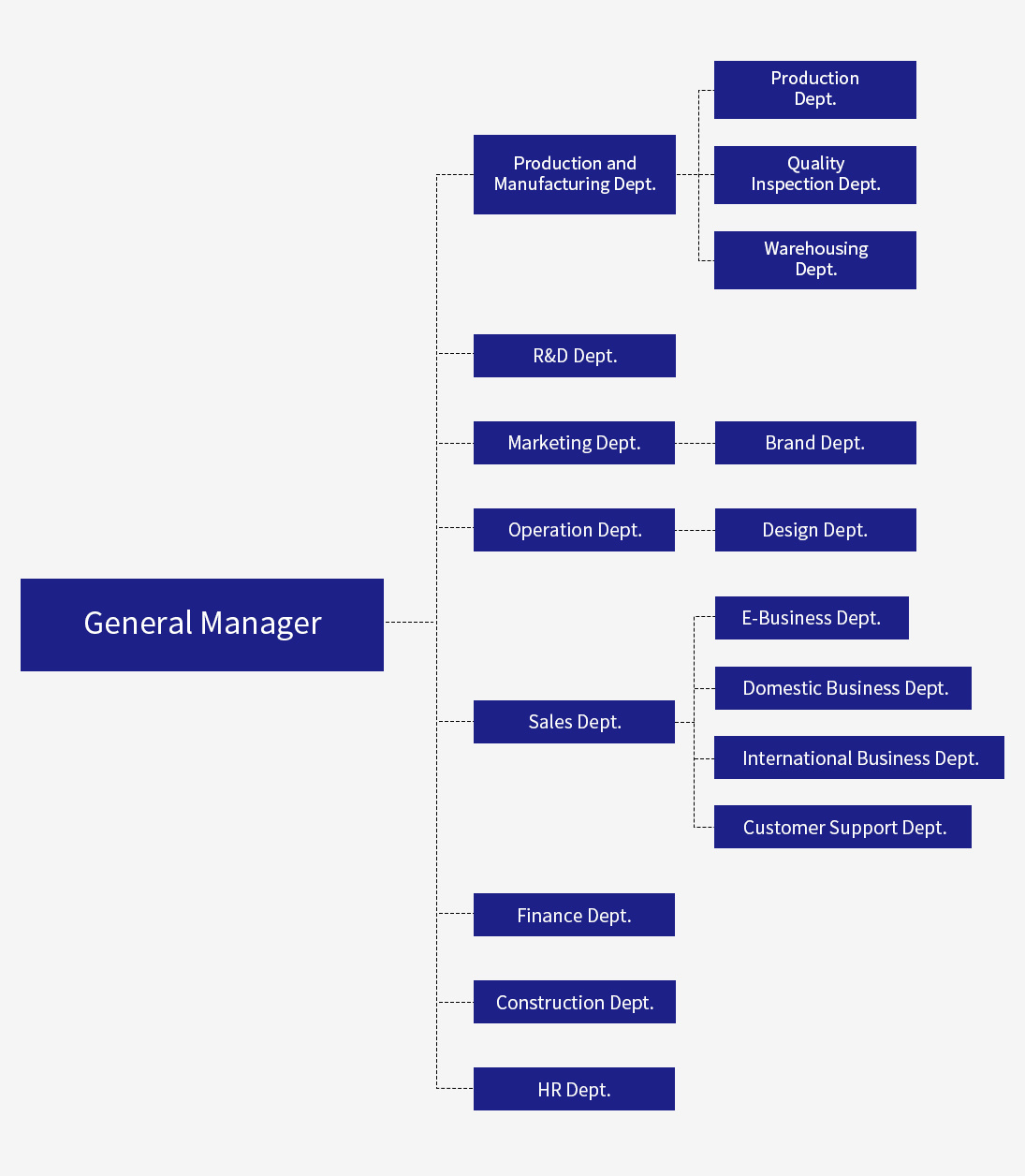 General Manager

Production and Manufacturing Dept.

Production Dept.

Quality Inspection Dept.

Warehousing Dept.

R&D Dept.

Marketing Dept.

Brand Dept.

Operation Dept.

Design Dept.

Sales Dept.

E-Business Dept.

Domestic Business Dept.

International Business Dept.

Customer Support Dept.

Finance Dept.

Construction Dept.

HR Dept.